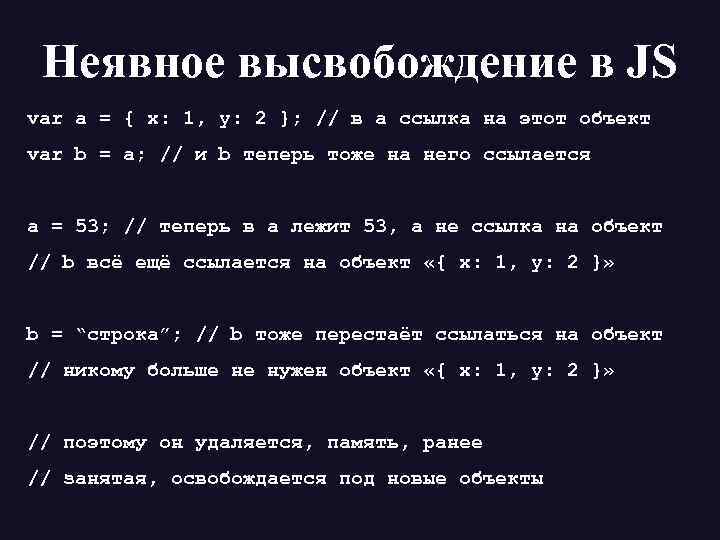 Неявное высвобождение в JS

var a = { x: 1, y: 2 }; // в a ссылка на этот объект
var b = a; // и b теперь тоже на него ссылается

a = 53; // теперь в a лежит 53, а не ссылка на объект
// b всё ещё ссылается на объект «{ x: 1, y: 2 }»

b = "строка"; // b тоже перестаёт ссылаться на объект
// никому больше не нужен объект «{ x: 1, y: 2 }»

// поэтому он удаляется, память, ранее
// занятая, освобождается под новые объекты